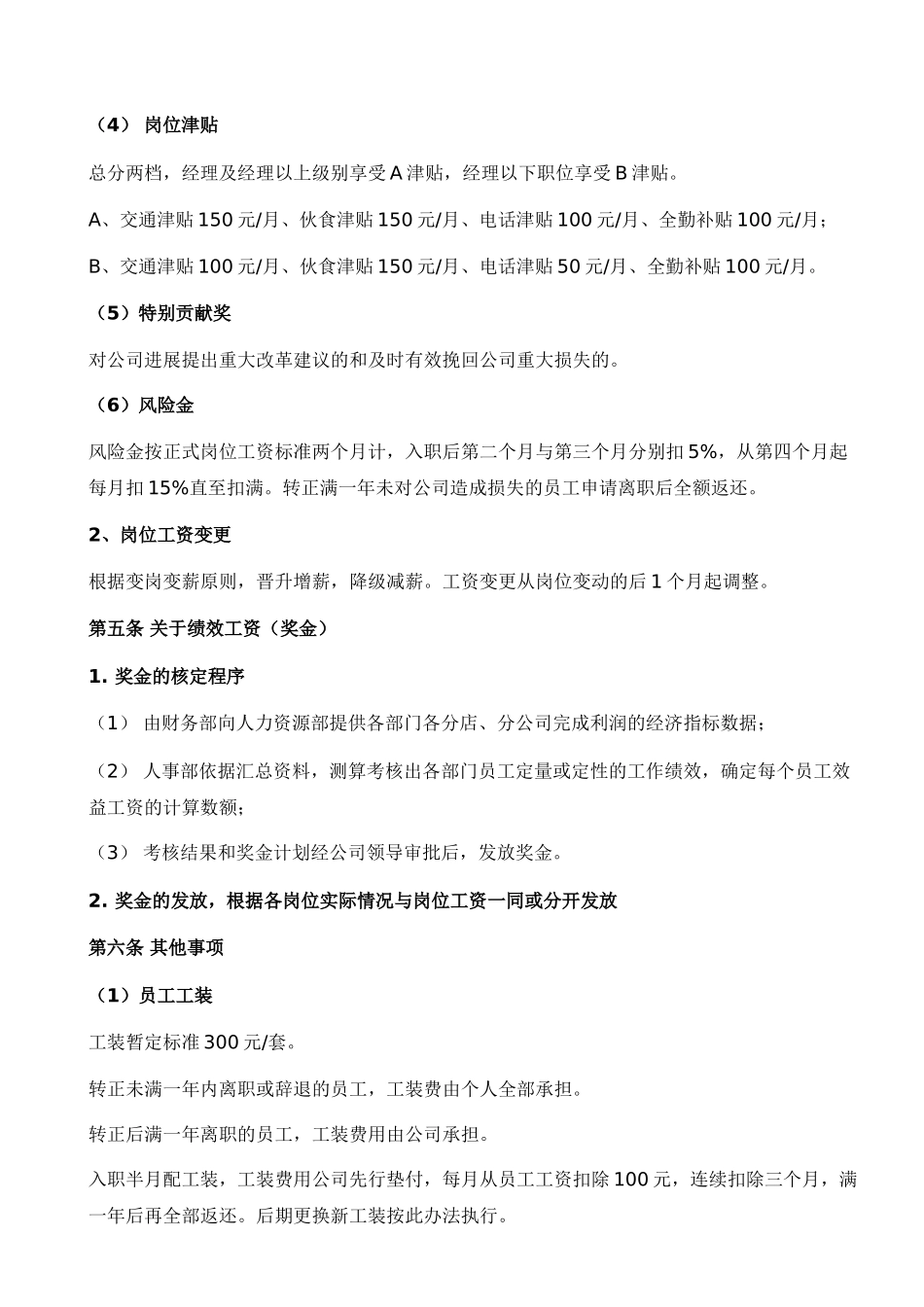 （4） 岗位津贴

总分两档，经理及经理以上级别享受 A 津贴，经理以下职位享受 B 津贴。

A、交通津贴 150 元/月、伙食津贴 150 元/月、电话津贴 100 元/月、全勤补贴 100 元/月；

B、交通津贴 100 元/月、伙食津贴 150 元/月、电话津贴 50 元/月、全勤补贴 100 元/月。

（5）特别贡献奖

对公司进展提出重大改革建议的和及时有效挽回公司重大损失的。

（6）风险金

风险金按正式岗位工资标准两个月计，入职后第二个月与第三个月分别扣 5%，从第四个月起每月扣 15%直至扣满。转正满一年未对公司造成损失的员工申请离职后全额返还。

2、岗位工资变更

根据变岗变薪原则，晋升增薪，降级减薪。工资变更从岗位变动的后 1 个月起调整。

第五条 关于绩效工资（奖金）

1. 奖金的核定程序

（1） 由财务部向人力资源部提供各部门各分店、分公司完成利润的经济指标数据；

（2） 人事部依据汇总资料，测算考核出各部门员工定量或定性的工作绩效，确定每个员工效益工资的计算数额；

（3） 考核结果和奖金计划经公司领导审批后，发放奖金。

2. 奖金的发放，根据各岗位实际情况与岗位工资一同或分开发放

第六条 其他事项

（1）员工工装

工装暂定标准 300 元/套。

转正未满一年内离职或辞退的员工，工装费由个人全部承担。

转正后满一年离职的员工，工装费用由公司承担。

入职半月配工装，工装费用公司先行垫付，每月从员工工资扣除 100 元，连续扣除三个月，满一年后再全部返还。后期更换新工装按此办法执行。